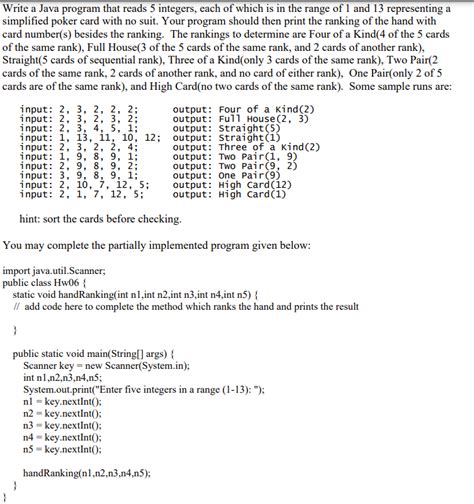 Write a Java program that reads 5 integers, each of which is in the range of 1 and 13 representing a simplified poker card with no suit. Your program should then print the ranking of the hand with card number(s) besides the ranking. The rankings to determine are Four of a Kind(4 of the 5 cards of the same rank), Full House(3 of the 5 cards of the same rank, and 2 cards of another rank), Straight(5 cards of sequential rank), Three of a Kind(only 3 cards of the same rank), Two Pair(2 cards of the same rank, 2 cards of another rank, and no card of either rank), One Pair(only 2 of 5 cards are of the same rank), and High Card(no two cards of the same rank). Some sample runs are:

input: 2, 3, 2, 2, 2;	output: Four of a Kind(2)
input: 2, 3, 2, 3, 2;	output: Full House(2, 3)
input: 2, 3, 4, 5, 1;	output: Straight(5)
input: 1, 13, 11, 10, 12;	output: Straight(1)
input: 2, 3, 2, 2, 4;	output: Three of a Kind(2)
input: 1, 9, 8, 9, 1;	output: Two Pair(1, 9)
input: 2, 9, 8, 9, 2;	output: Two Pair(9, 2)
input: 3, 9, 8, 9, 1;	output: One Pair(9)
input: 2, 10, 7, 12, 5;	output: High Card(12)
input: 2, 1, 7, 12, 5;	output: High Card(1)

hint: sort the cards before checking.

You may complete the partially implemented program given below:

import java.util.Scanner;
public class Hw06 {
static void handRanking(int n1,int n2,int n3,int n4,int n5) {
// add code here to complete the method which ranks the hand and prints the result

}

public static void main(String[] args) {
Scanner key = new Scanner(System.in);
int n1,n2,n3,n4,n5;
System.out.print("Enter five integers in a range (1-13): ");
n1 = key.nextInt();
n2 = key.nextInt();
n3 = key.nextInt();
n4 = key.nextInt();
n5 = key.nextInt();

handRanking(n1,n2,n3,n4,n5);
}
}